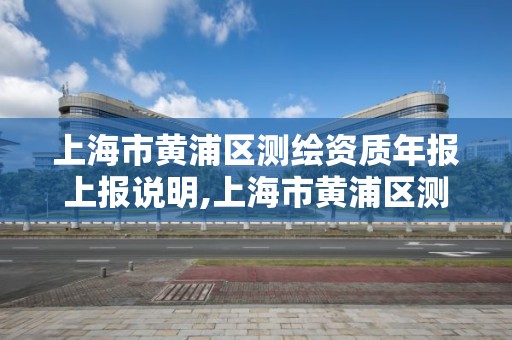 上海市黄浦区测绘资质年报上报说明,上海市黄浦区测